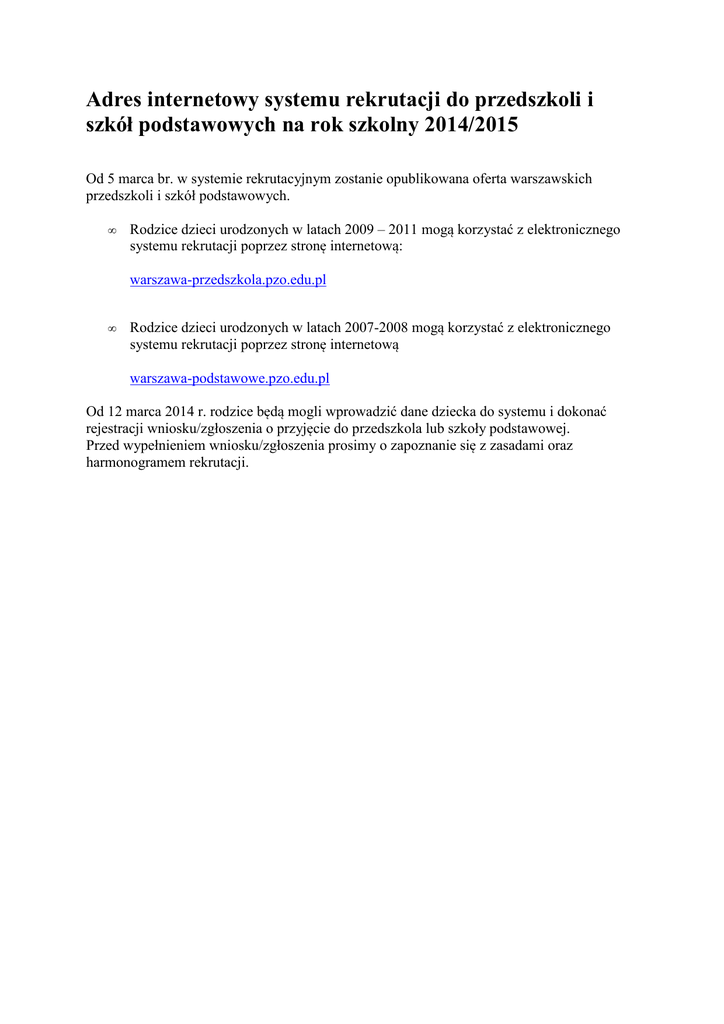 Adres internetowy systemu rekrutacji do przedszkoli i szkół podstawowych na rok szkolny 2014/2015

Od 5 marca br. w systemie rekrutacyjnym zostanie opublikowana oferta warszawskich przedszkoli i szkół podstawowych.

∞ Rodzice dzieci urodzonych w latach 2009 – 2011 mogą korzystać z elektronicznego systemu rekrutacji poprzez stronę internetową:

warszawa-przedszkola.pzo.edu.pl

∞ Rodzice dzieci urodzonych w latach 2007-2008 mogą korzystać z elektronicznego systemu rekrutacji poprzez stronę internetową

warszawa-podstawowe.pzo.edu.pl

Od 12 marca 2014 r. rodzice będą mogli wprowadzić dane dziecka do systemu i dokonać rejestracji wniosku/zgłoszenia o przyjęcie do przedszkola lub szkoły podstawowej.
Przed wypełnieniem wniosku/zgłoszenia prosimy o zapoznanie się z zasadami oraz harmonogramem rekrutacji.